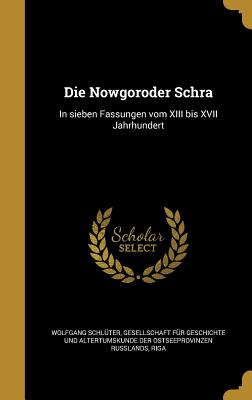 Die Nowgoroder Schra

In sieben Fassungen vom XIII bis XVII Jahrhundert

Scholar SELECT

WOLFGANG SCHLÜTER, GESELLSCHAFT FÜR GESCHICHTE UND ALTERTUMSKUNDE DER OSTSEEPROVINZEN RUSSLANDS, RIGA